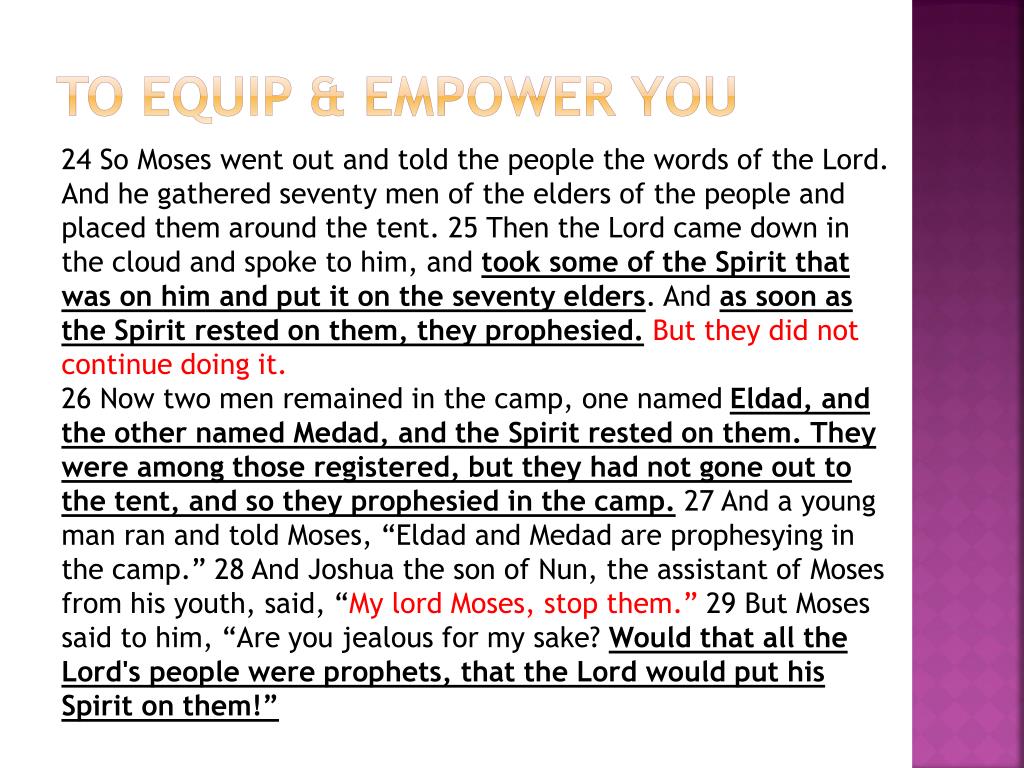 TO EQUIP & EMPOWER YOU

24 So Moses went out and told the people the words of the Lord. And he gathered seventy men of the elders of the people and placed them around the tent. 25 Then the Lord came down in the cloud and spoke to him, and took some of the Spirit that was on him and put it on the seventy elders. And as soon as the Spirit rested on them, they prophesied. But they did not continue doing it.
26 Now two men remained in the camp, one named Eldad, and the other named Medad, and the Spirit rested on them. They were among those registered, but they had not gone out to the tent, and so they prophesied in the camp. 27 And a young man ran and told Moses, “Eldad and Medad are prophesying in the camp.” 28 And Joshua the son of Nun, the assistant of Moses from his youth, said, “My lord Moses, stop them.” 29 But Moses said to him, “Are you jealous for my sake? Would that all the Lord's people were prophets, that the Lord would put his Spirit on them!”